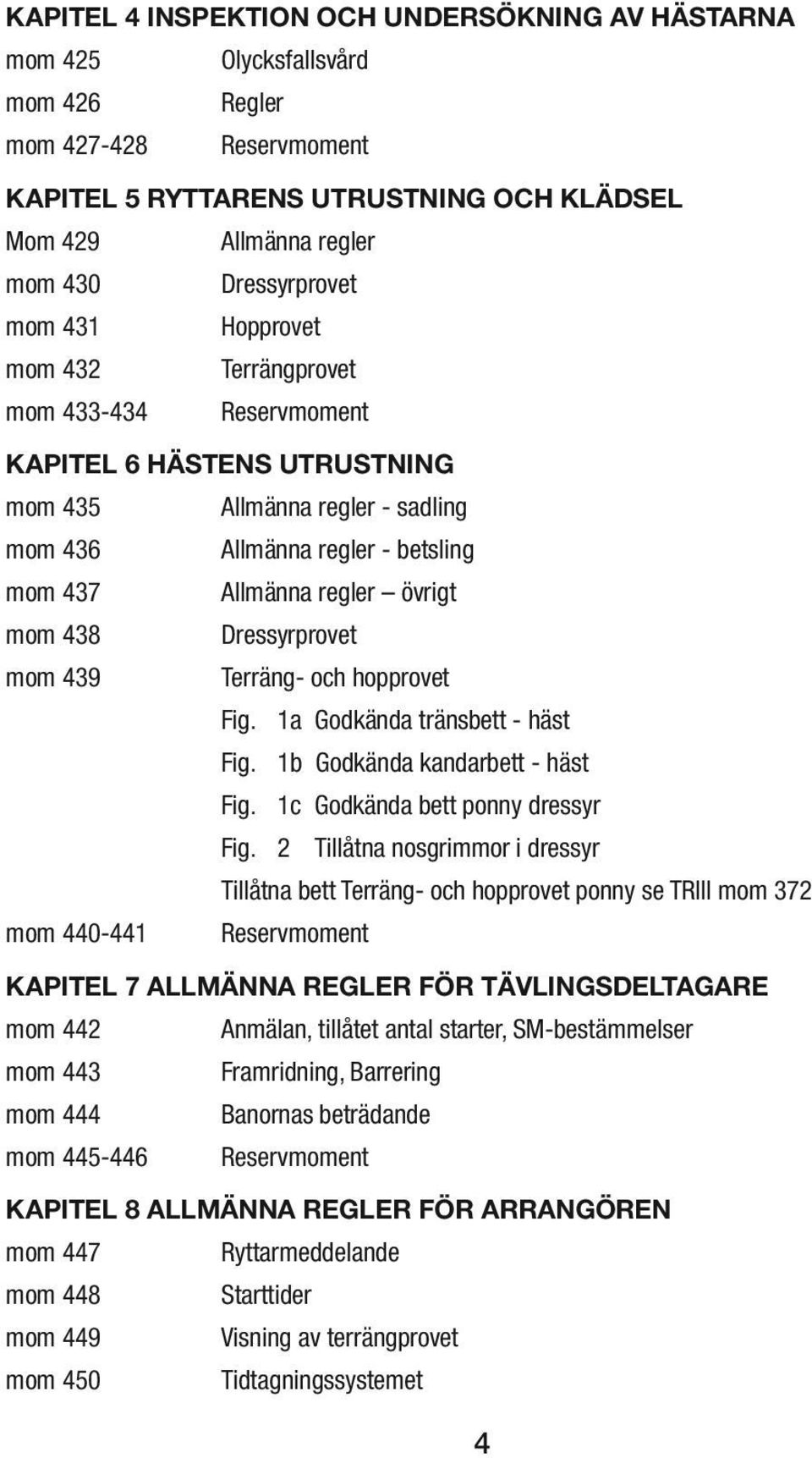 KAPITEL 4 INSPEKTION OCH UNDERSÖKNING AV HÄSTARNA

mom 425 Olycksfallsvård
mom 426 Regler
mom 427-428 Reservmoment

KAPITEL 5 RYTTARENS UTRUSTNING OCH KLÄDSEL

Mom 429 Allmänna regler
mom 430 Dressyrprovet
mom 431 Hopprovet
mom 432 Terrängprovet
mom 433-434 Reservmoment

KAPITEL 6 HÄSTENS UTRUSTNING

mom 435 Allmänna regler - sadling
mom 436 Allmänna regler - betsling
mom 437 Allmänna regler – övrigt
mom 438 Dressyrprovet
mom 439 Terräng- och hopprovet
Fig. 1a Godkända tränsbett - häst
Fig. 1b Godkända kandarbett - häst
Fig. 1c Godkända bett ponny dressyr
Fig. 2 Tillåtna nosgrimmor i dressyr
Tillåtna bett Terräng- och hopprovet ponny se TRIII mom 372
mom 440-441 Reservmoment

KAPITEL 7 ALLMÄNNA REGLER FÖR TÄVLINGSDELTAGARE

mom 442 Anmälan, tillåtet antal starter, SM-bestämmelser
mom 443 Framridning, Barrering
mom 444 Banornas beträdande
mom 445-446 Reservmoment

KAPITEL 8 ALLMÄNNA REGLER FÖR ARRANGÖREN

mom 447 Ryttarmeddelande
mom 448 Starttider
mom 449 Visning av terrängprovet
mom 450 Tidtagningssystemet

4